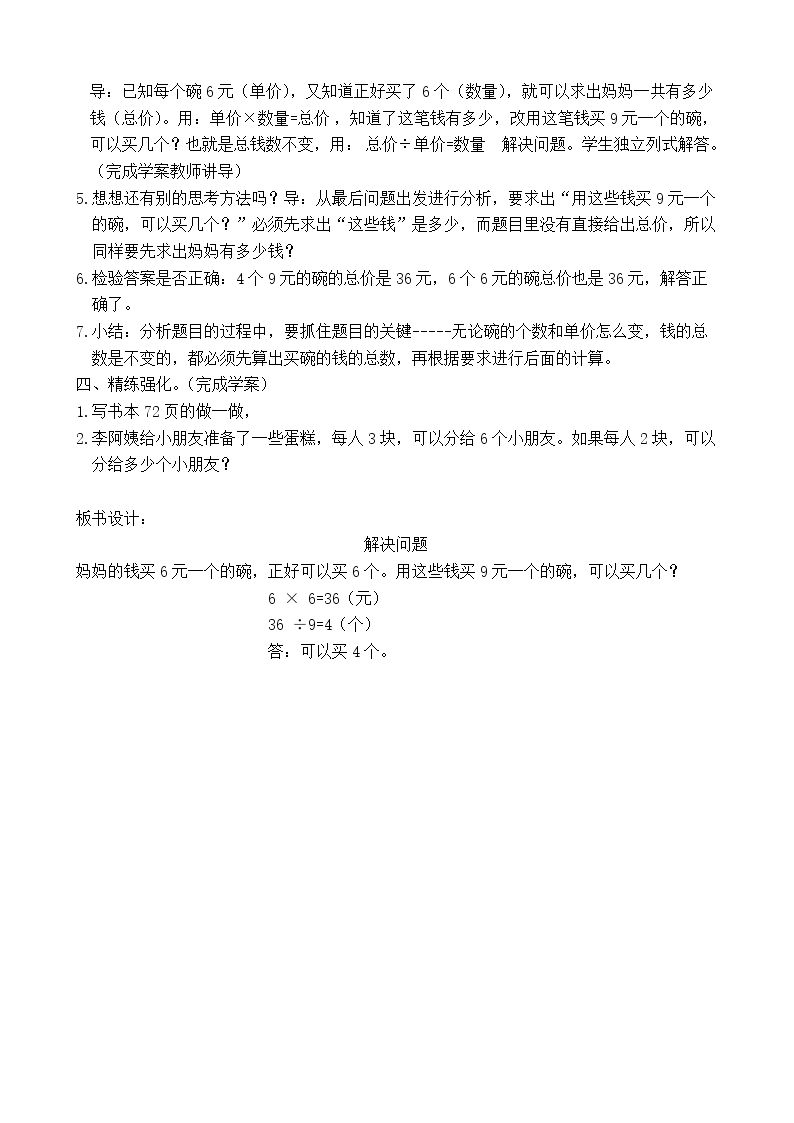 导：已知每个碗6元（单价），又知道正好买了6个（数量），就可以求出妈妈一共有多少钱（总价）。用：单价×数量=总价，知道了这笔钱有多少，改用这笔钱买9元一个的碗，可以买几个？也就是总钱数不变，用：总价÷单价=数量 解决问题。学生独立列式解答。（完成学案教师讲导）

5.想想还有别的思考方法吗？导：从最后问题出发进行分析，要求出“用这些钱买9元一个的碗，可以买几个？”必须先求出“这些钱”是多少，而题目里没有直接给出总价，所以同样要先求出妈妈有多少钱？

6.检验答案是否正确：4个9元的碗的总价是36元，6个6元的碗总价也是36元，解答正确了。

7.小结：分析题目的过程中，要抓住题目的关键-----无论碗的个数和单价怎么变，钱的总数是不变的，都必须先算出买碗的钱的总数，再根据要求进行后面的计算。

四、精练强化。(完成学案)

1.写书本72页的做一做，

2.李阿姨给小朋友准备了一些蛋糕，每人3块，可以分给6个小朋友。如果每人2块，可以分给多少个小朋友？

板书设计：

解决问题

妈妈的钱买6元一个的碗，正好可以买6个。用这些钱买9元一个的碗，可以买几个？

$6 \times 6=36$（元）

$36 \div 9=4$（个）

答：可以买4个。